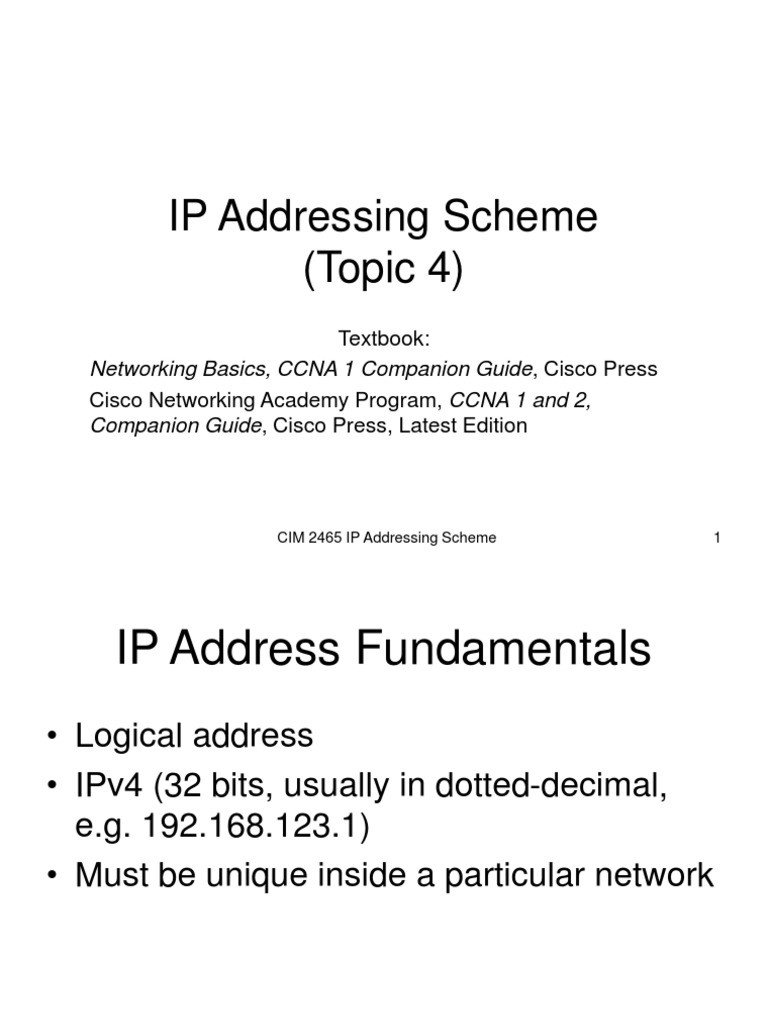 IP Addressing Scheme
(Topic 4)

Textbook:

Networking Basics, CCNA 1 Companion Guide, Cisco Press

Cisco Networking Academy Program, CCNA 1 and 2, Companion Guide, Cisco Press, Latest Edition

CIM 2465 IP Addressing Scheme

1

IP Address Fundamentals

• Logical address
• IPv4 (32 bits, usually in dotted-decimal, e.g. 192.168.123.1)
• Must be unique inside a particular network